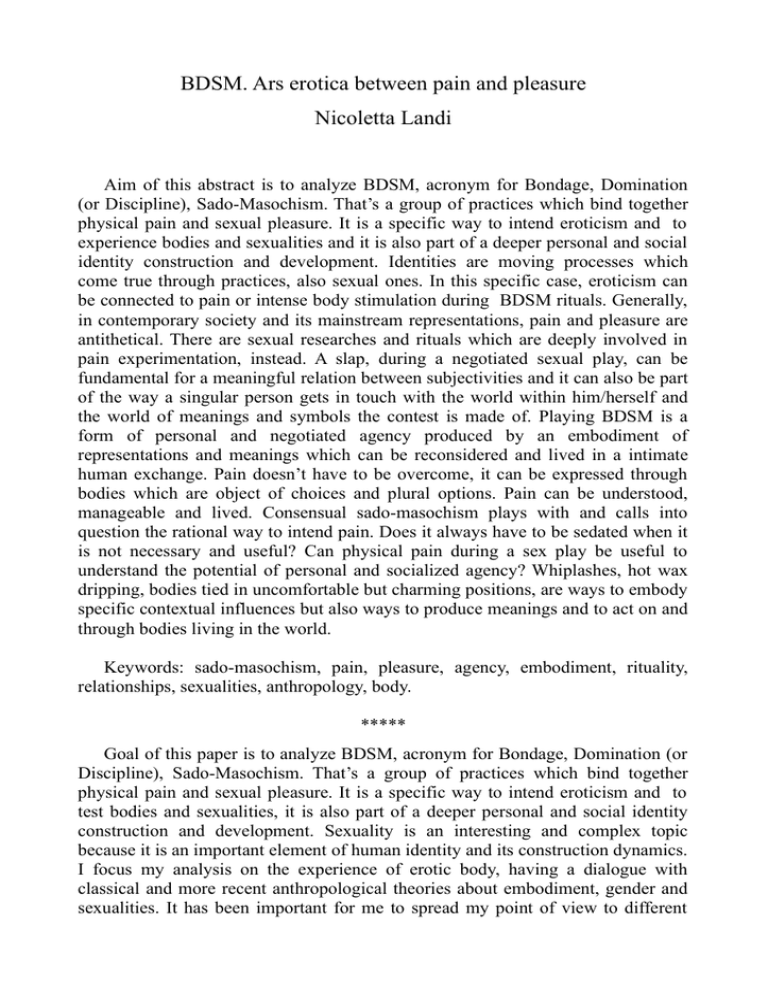 BDSM. Ars erotica between pain and pleasure

Nicoletta Landi

Aim of this abstract is to analyze BDSM, acronym for Bondage, Domination (or Discipline), Sado-Masochism. That's a group of practices which bind together physical pain and sexual pleasure. It is a specific way to intend eroticism and to experience bodies and sexualities and it is also part of a deeper personal and social identity construction and development. Identities are moving processes which come true through practices, also sexual ones. In this specific case, eroticism can be connected to pain or intense body stimulation during BDSM rituals. Generally, in contemporary society and its mainstream representations, pain and pleasure are antithetical. There are sexual researches and rituals which are deeply involved in pain experimentation, instead. A slap, during a negotiated sexual play, can be fundamental for a meaningful relation between subjectivities and it can also be part of the way a singular person gets in touch with the world within him/herself and the world of meanings and symbols the contest is made of. Playing BDSM is a form of personal and negotiated agency produced by an embodiment of representations and meanings which can be reconsidered and lived in a intimate human exchange. Pain doesn't have to be overcome, it can be expressed through bodies which are object of choices and plural options. Pain can be understood, manageable and lived. Consensual sado-masochism plays with and calls into question the rational way to intend pain. Does it always have to be sedated when it is not necessary and useful? Can physical pain during a sex play be useful to understand the potential of personal and socialized agency? Whiplashes, hot wax dripping, bodies tied in uncomfortable but charming positions, are ways to embody specific contextual influences but also ways to produce meanings and to act on and through bodies living in the world.

Keywords: sado-masochism, pain, pleasure, agency, embodiment, rituality, relationships, sexualities, anthropology, body.

*****

Goal of this paper is to analyze BDSM, acronym for Bondage, Domination (or Discipline), Sado-Masochism. That's a group of practices which bind together physical pain and sexual pleasure. It is a specific way to intend eroticism and to test bodies and sexualities, it is also part of a deeper personal and social identity construction and development. Sexuality is an interesting and complex topic because it is an important element of human identity and its construction dynamics. I focus my analysis on the experience of erotic body, having a dialogue with classical and more recent anthropological theories about embodiment, gender and sexualities. It has been important for me to spread my point of view to different